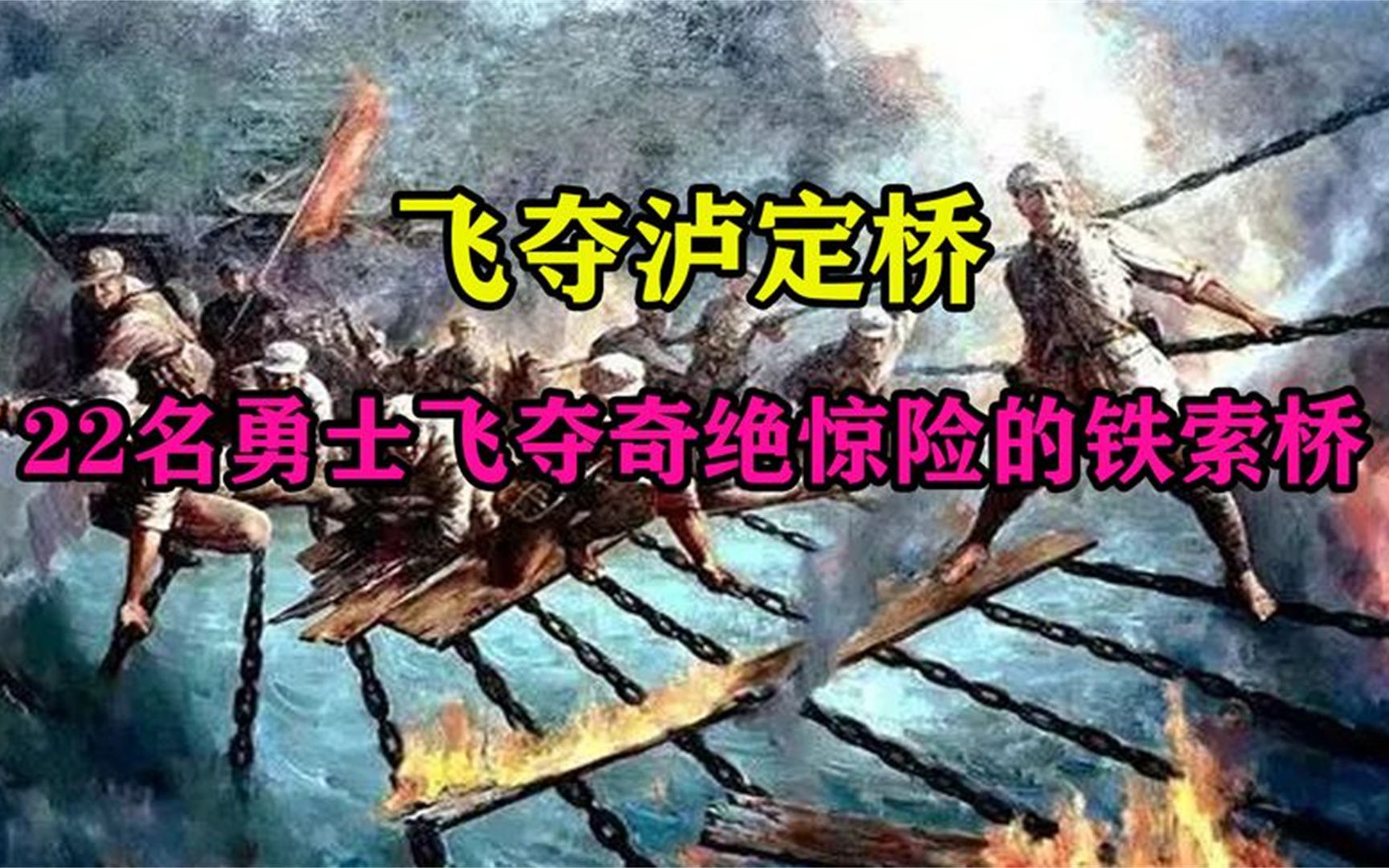 飞夺泸定桥

22名勇士飞夺奇绝惊险的铁索桥